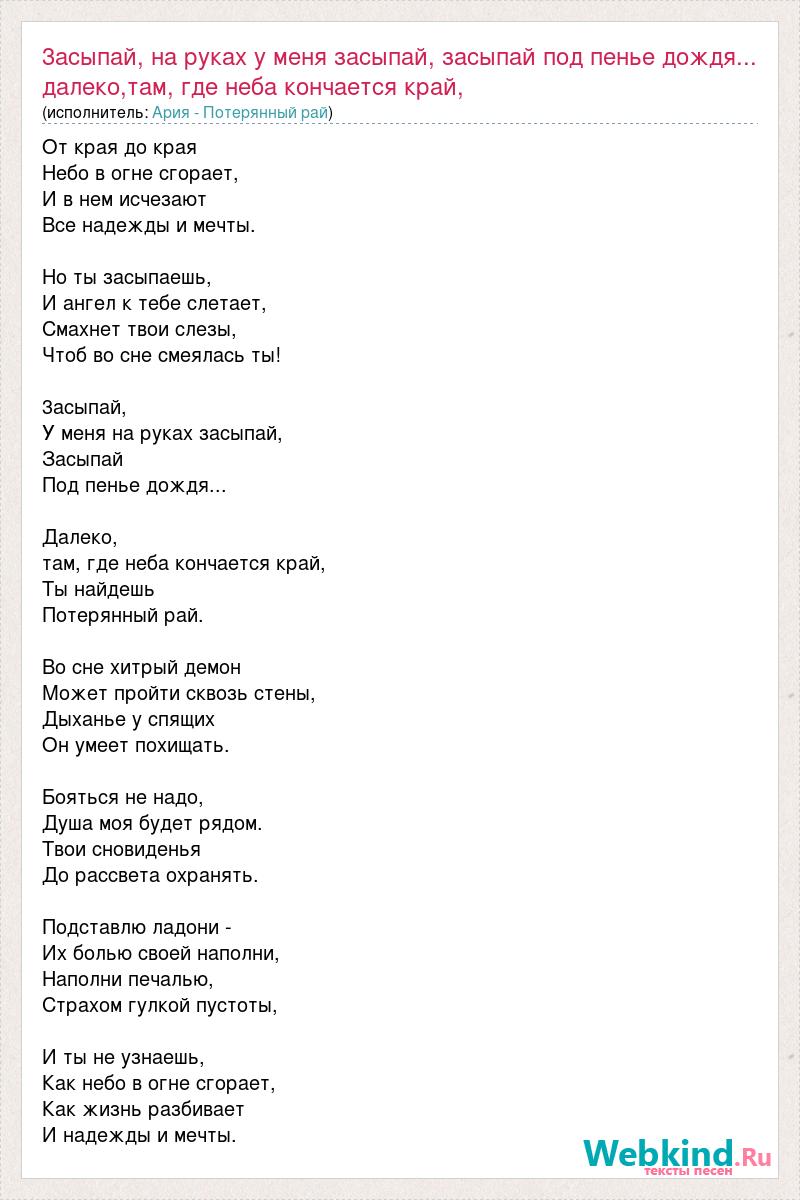 Засыпай, на руках у меня засыпай, засыпай под пенье дождя... далеко,там, где неба кончается край,
(исполнитель: Ария - Потерянный рай)

От края до края
Небо в огне сгорает,
И в нем исчезают
Все надежды и мечты.

Но ты засыпаешь,
И ангел к тебе слетает,
Смахнет твои слезы,
Чтоб во сне смеялась ты!

Засыпай,
У меня на руках засыпай,
Засыпай
Под пенье дождя...

Далеко,
там, где неба кончается край,
Ты найдешь
Потерянный рай.

Во сне хитрый демон
Может пройти сквозь стены,
Дыханье у спящих
Он умеет похищать.

Бояться не надо,
Душа моя будет рядом.
Твои сновиденья
До рассвета охранять.

Подставлю ладони -
Их болью своей наполни,
Наполни печалью,
Страхом гулкой пустоты,

И ты не узнаешь,
Как небо в огне сгорает,
Как жизнь разбивает
И надежды и мечты.

Webkind.Ru
тексты песен